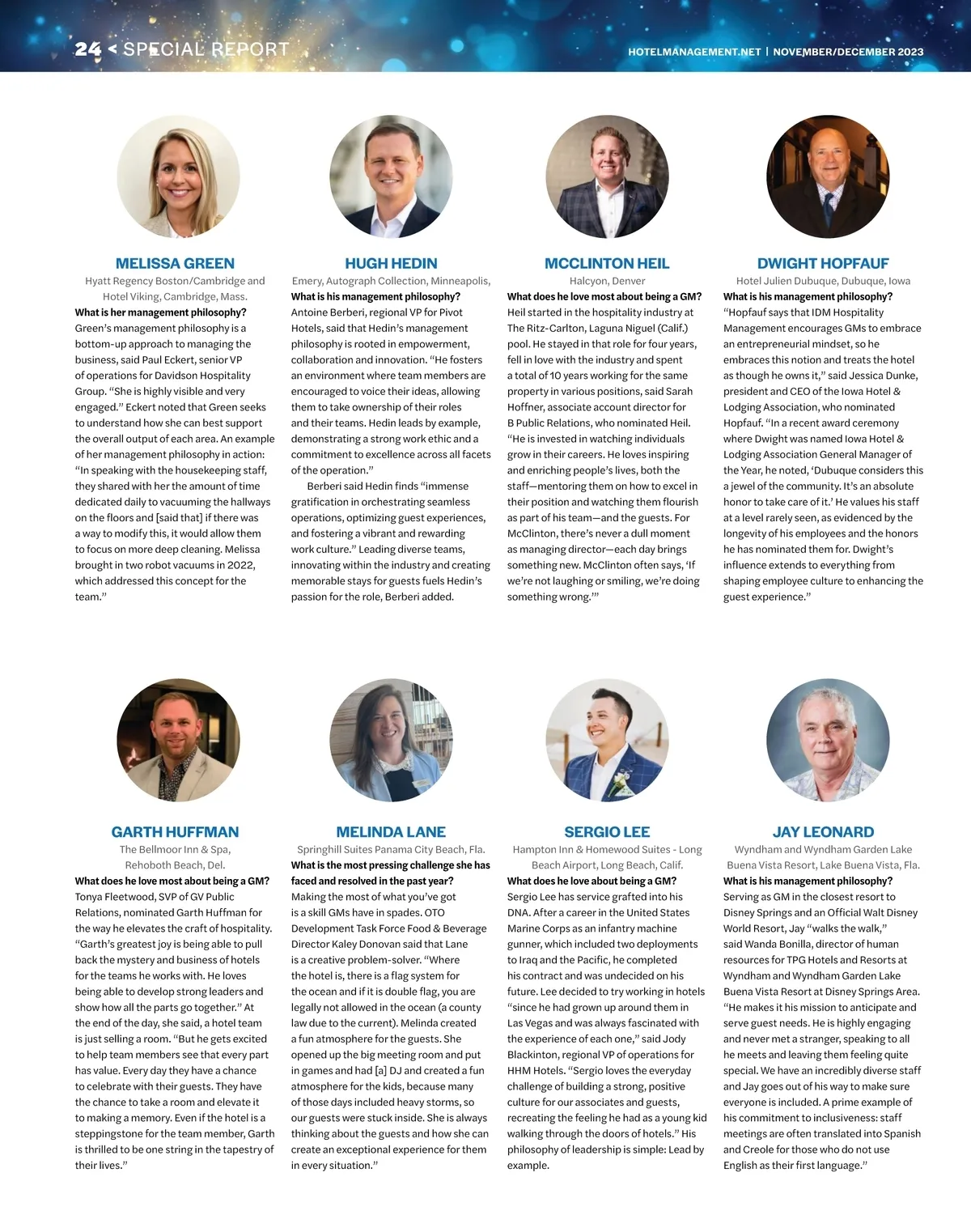 24 < SPECIAL REPORT

HOTELMANAGEMENT.NET | NOVEMBER/DECEMBER 2023

MELISSA GREEN
Hyatt Regency Boston/Cambridge and Hotel Viking, Cambridge, Mass.
What is her management philosophy?
Green's management philosophy is a bottom-up approach to managing the business, said Paul Eckert, senior VP of operations for Davidson Hospitality Group. "She is highly visible and very engaged." Eckert noted that Green seeks to understand how she can best support the overall output of each area. An example of her management philosophy in action: "In speaking with the housekeeping staff, they shared with her the amount of time dedicated daily to vacuuming the hallways on the floors and [said that] if there was a way to modify this, it would allow them to focus on more deep cleaning. Melissa brought in two robot vacuums in 2022, which addressed this concept for the team."

HUGH HEDIN
Emery, Autograph Collection, Minneapolis,
What is his management philosophy?
Antoine Berberi, regional VP for Pivot Hotels, said that Hedin's management philosophy is rooted in empowerment, collaboration and innovation. "He fosters an environment where team members are encouraged to voice their ideas, allowing them to take ownership of their roles and their teams. Hedin leads by example, demonstrating a strong work ethic and a commitment to excellence across all facets of the operation."

Berberi said Hedin finds "immense gratification in orchestrating seamless operations, optimizing guest experiences, and fostering a vibrant and rewarding work culture." Leading diverse teams, innovating within the industry and creating memorable stays for guests fuels Hedin's passion for the role, Berberi added.

MCCLINTON HEIL
Halcyon, Denver
What does he love most about being a GM?
Heil started in the hospitality industry at The Ritz-Carlton, Laguna Niguel (Calif.) pool. He stayed in that role for four years, fell in love with the industry and spent a total of 10 years working for the same property in various positions, said Sarah Hoffner, associate account director for B Public Relations, who nominated Heil. "He is invested in watching individuals grow in their careers. He loves inspiring and enriching people's lives, both the staff—mentoring them on how to excel in their position and watching them flourish as part of his team—and the guests. For McClinton, there's never a dull moment as managing director—each day brings something new. McClinton often says, 'If we're not laughing or smiling, we're doing something wrong.'"

DWIGHT HOPFAUF
Hotel Julien Dubuque, Dubuque, Iowa
What is his management philosophy?
"Hopfauf says that IDM Hospitality Management encourages GMs to embrace an entrepreneurial mindset, so he embraces this notion and treats the hotel as though he owns it," said Jessica Dunke, president and CEO of the Iowa Hotel & Lodging Association, who nominated Hopfauf. "In a recent award ceremony where Dwight was named Iowa Hotel & Lodging Association General Manager of the Year, he noted, 'Dubuque considers this a jewel of the community. It's an absolute honor to take care of it.' He values his staff at a level rarely seen, as evidenced by the longevity of his employees and the honors he has nominated them for. Dwight's influence extends to everything from shaping employee culture to enhancing the guest experience."

GARTH HUFFMAN
The Bellmoor Inn & Spa, Rehoboth Beach, Del.
What does he love most about being a GM?
Tonya Fleetwood, SVP of GV Public Relations, nominated Garth Huffman for the way he elevates the craft of hospitality. "Garth's greatest joy is being able to pull back the mystery and business of hotels for the teams he works with. He loves being able to develop strong leaders and show how all the parts go together." At the end of the day, she said, a hotel team is just selling a room. "But he gets excited to help team members see that every part has value. Every day they have a chance to celebrate with their guests. They have the chance to take a room and elevate it to making a memory. Even if the hotel is a steppingstone for the team member, Garth is thrilled to be one string in the tapestry of their lives."

MELINDA LANE
Springhill Suites Panama City Beach, Fla.
What is the most pressing challenge she has faced and resolved in the past year?
Making the most of what you've got is a skill GMs have in spades. OTO Development Task Force Food & Beverage Director Kaley Donovan said that Lane is a creative problem-solver. "Where the hotel is, there is a flag system for the ocean and if it is double flag, you are legally not allowed in the ocean (a county law due to the current). Melinda created a fun atmosphere for the guests. She opened up the big meeting room and put in games and had [a] DJ and created a fun atmosphere for the kids, because many of those days included heavy storms, so our guests were stuck inside. She is always thinking about the guests and how she can create an exceptional experience for them in every situation."

SERGIO LEE
Hampton Inn & Homewood Suites - Long Beach Airport, Long Beach, Calif.
What does he love about being a GM?
Sergio Lee has service grafted into his DNA. After a career in the United States Marine Corps as an infantry machine gunner, which included two deployments to Iraq and the Pacific, he completed his contract and was undecided on his future. Lee decided to try working in hotels "since he had grown up around them in Las Vegas and was always fascinated with the experience of each one," said Jody Blackinton, regional VP of operations for HHM Hotels. "Sergio loves the everyday challenge of building a strong, positive culture for our associates and guests, recreating the feeling he had as a young kid walking through the doors of hotels." His philosophy of leadership is simple: Lead by example.

JAY LEONARD
Wyndham and Wyndham Garden Lake Buena Vista Resort, Lake Buena Vista, Fla.
What is his management philosophy?
Serving as GM in the closest resort to Disney Springs and an Official Walt Disney World Resort, Jay "walks the walk," said Wanda Bonilla, director of human resources for TPG Hotels and Resorts at Wyndham and Wyndham Garden Lake Buena Vista Resort at Disney Springs Area. "He makes it his mission to anticipate and serve guest needs. He is highly engaging and never met a stranger, speaking to all he meets and leaving them feeling quite special. We have an incredibly diverse staff and Jay goes out of his way to make sure everyone is included. A prime example of his commitment to inclusiveness: staff meetings are often translated into Spanish and Creole for those who do not use English as their first language."